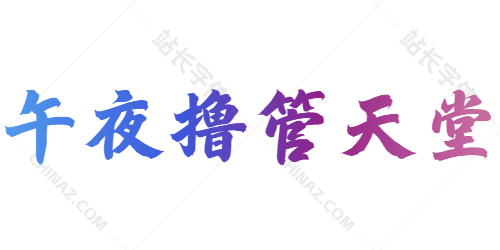 午夜撸管天堂

站长字体
CHINAZ.COM
站长字体
CHINAZ.COM